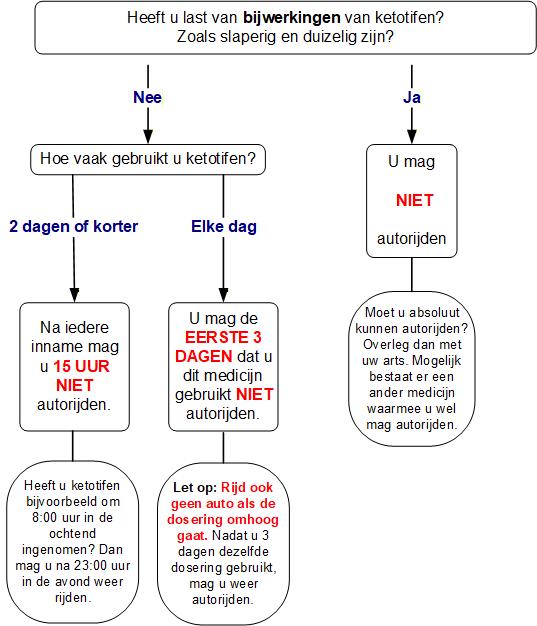 Heeft u last van bijwerkingen van ketotifen?
Zoals slaperig en duizelig zijn?

Nee

Hoe vaak gebruikt u ketotifen?

2 dagen of korter

Na iedere inname mag u 15 UUR NIET autorijden.

Heeft u ketotifen bijvoorbeeld om 8:00 uur in de ochtend ingenomen? Dan mag u na 23:00 uur in de avond weer rijden.

Elke dag

U mag de EERSTE 3 DAGEN dat u dit medicijn gebruikt NIET autorijden.

Let op: Rijd ook geen auto als de dosering omhoog gaat. Nadat u 3 dagen dezelfde dosering gebruikt, mag u weer autorijden.

Ja

U mag

NIET

autorijden

Moet u absoluut kunnen autorijden? Overleg dan met uw arts. Mogelijk bestaat er een ander medicijn waarmee u wel mag autorijden.